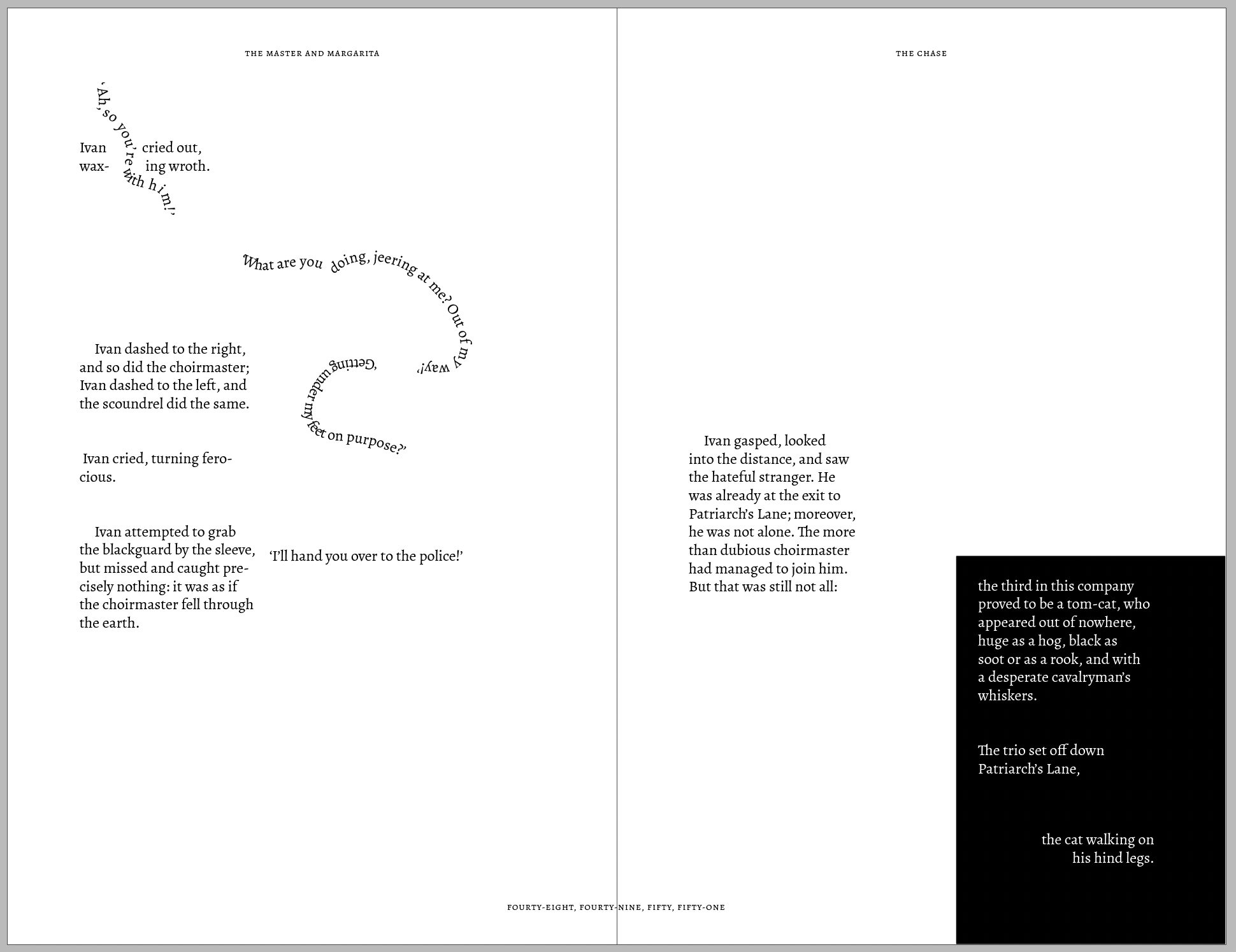 THE MASTER AND MARGARITA

'Ah, so you're with him!'

Ivan cried out, waxing wroth.

'What are you doing, jeering at me? Out of my way!'

Ivan dashed to the right, and so did the choirmaster; Ivan dashed to the left, and the scoundrel did the same.

'Getting under my feet on purpose?'

Ivan cried, turning ferocious.

Ivan attempted to grab the blackguard by the sleeve, but missed and caught precisely nothing: it was as if the choirmaster fell through the earth.

'I'll hand you over to the police!'

THE CHASE

Ivan gasped, looked into the distance, and saw the hateful stranger. He was already at the exit to Patriarch's Lane; moreover, he was not alone. The more than dubious choirmaster had managed to join him. But that was still not all:

the third in this company proved to be a tom-cat, who appeared out of nowhere, huge as a hog, black as soot or as a rook, and with a desperate cavalryman's whiskers.

The trio set off down Patriarch's Lane,

the cat walking on his hind legs.

FOURTY-EIGHT, FOURTY-NINE, FIFTY, FIFTY-ONE